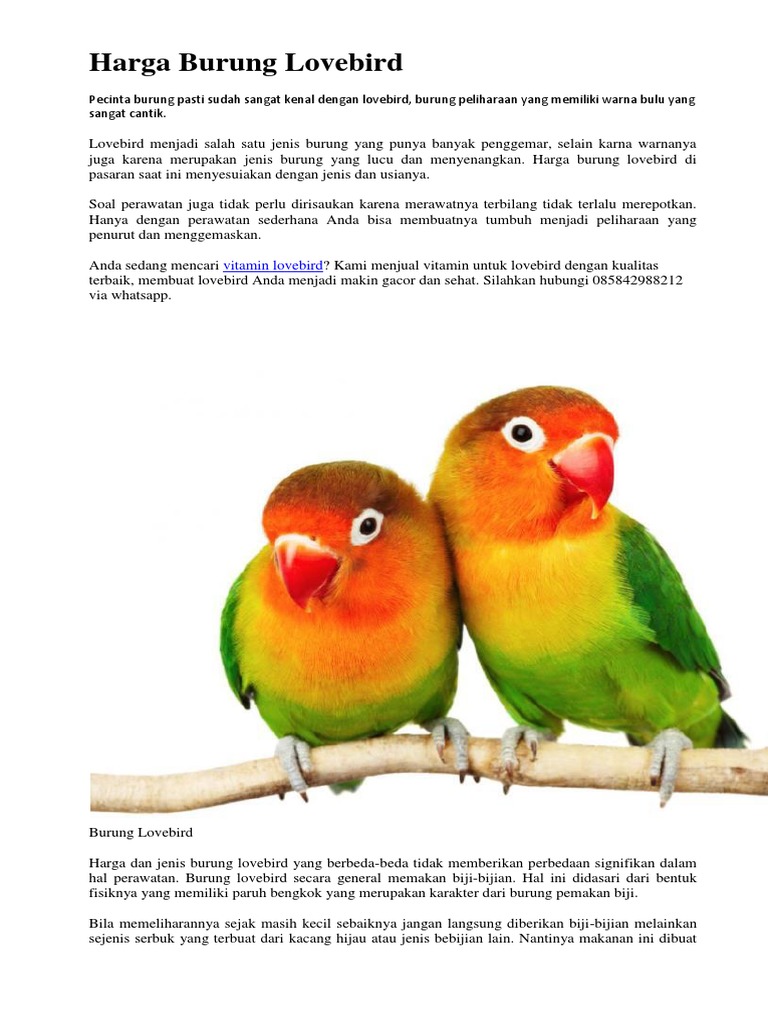 Harga Burung Lovebird

Pecinta burung pasti sudah sangat kenal dengan lovebird, burung peliharaan yang memiliki warna bulu yang sangat cantik.

Lovebird menjadi salah satu jenis burung yang punya banyak penggemar, selain karna warnanya juga karena merupakan jenis burung yang lucu dan menyenangkan. Harga burung lovebird di pasaran saat ini menyesuiakan dengan jenis dan usianya.

Soal perawatan juga tidak perlu dirisaukan karena merawatnya terbilang tidak terlalu merepotkan. Hanya dengan perawatan sederhana Anda bisa membuatnya tumbuh menjadi peliharaan yang penurut dan menggemaskan.

Anda sedang mencari vitamin lovebird? Kami menjual vitamin untuk lovebird dengan kualitas terbaik, membuat lovebird Anda menjadi makin gacor dan sehat. Silahkan hubungi 085842988212 via whatsapp.

Burung Lovebird

Harga dan jenis burung lovebird yang berbeda-beda tidak memberikan perbedaan signifikan dalam hal perawatan. Burung lovebird secara general memakan biji-bijian. Hal ini didasari dari bentuk fisiknya yang memiliki paruh bengkok yang merupakan karakter dari burung pemakan biji.

Bila memeliharannya sejak masih kecil sebaiknya jangan langsung diberikan biji-bijian melainkan sejenis serbuk yang terbuat dari kacang hijau atau jenis bebijian lain. Nantinya makanan ini dibuat